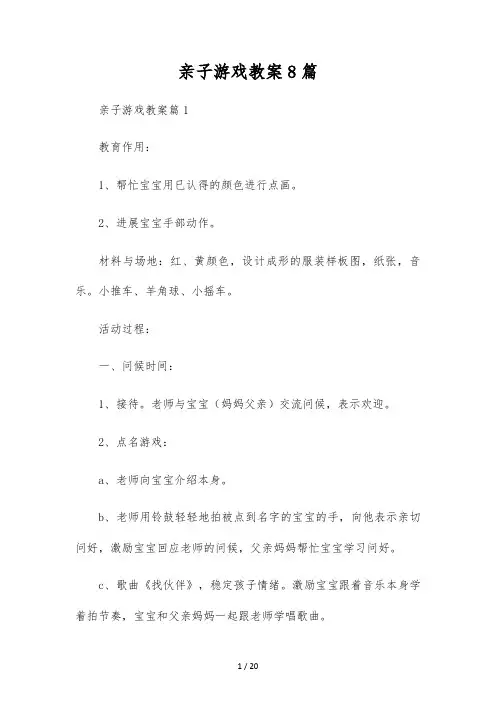 亲子游戏教案8篇

亲子游戏教案篇1

教育作用：

1、帮忙宝宝用已认得的颜色进行点画。

2、进展宝宝手部动作。

材料与场地：红、黄颜色，设计成形的服装样板图，纸张，音乐。小推车、羊角球、小摇车。

活动过程：

一、问候时间：

1、接待。老师与宝宝（妈妈父亲）交流问候，表示欢迎。

2、点名游戏：

a、老师向宝宝介绍本身。

b、老师用铃鼓轻轻地拍被点到名字的宝宝的手，向他表示亲切问好，激励宝宝回应老师的问候，父亲妈妈帮忙宝宝学习问好。

c、歌曲《找伙伴》，稳定孩子情绪。激励宝宝跟着音乐本身学着拍节奏，宝宝和父亲妈妈一起跟老师学唱歌曲。

1 / 20